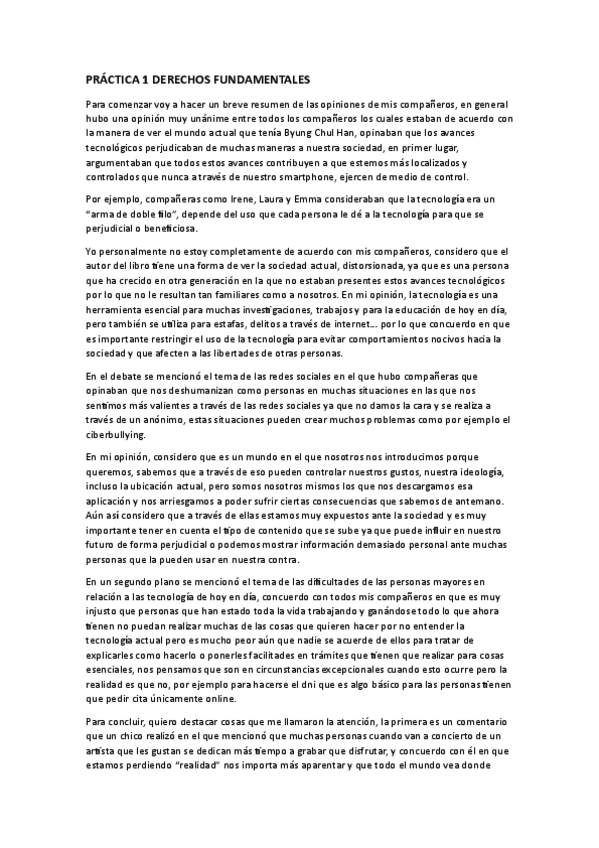 PRÁCTICA 1 DERECHOS FUNDAMENTALES

Para comenzar voy a hacer un breve resumen de las opiniones de mis compañeros, en general hubo una opinión muy unánime entre todos los compañeros los cuales estaban de acuerdo con la manera de ver el mundo actual que tenía Byung Chul Han, opinaban que los avances tecnológicos perjudicaban de muchas maneras a nuestra sociedad, en primer lugar, argumentaban que todos estos avances contribuyen a que estemos más localizados y controlados que nunca a través de nuestro smartphone, ejercen de medio de control.

Por ejemplo, compañeras como Irene, Laura y Emma consideraban que la tecnología era un "arma de doble filo", depende del uso que cada persona le dé a la tecnología para que se perjudicial o beneficiosa.

Yo personalmente no estoy completamente de acuerdo con mis compañeros, considero que el autor del libro tiene una forma de ver la sociedad actual, distorsionada, ya que es una persona que ha crecido en otra generación en la que no estaban presentes estos avances tecnológicos por lo que no le resultan tan familiares como a nosotros. En mi opinión, la tecnología es una herramienta esencial para muchas investigaciones, trabajos y para la educación de hoy en día, pero también se utiliza para estafas, delitos a través de internet… por lo que concuerdo en que es importante restringir el uso de la tecnología para evitar comportamientos nocivos hacia la sociedad y que afecten a las libertades de otras personas.

En el debate se mencionó el tema de las redes sociales en el que hubo compañeras que opinaban que nos deshumanizan como personas en muchas situaciones en las que nos sentimos más valientes a través de las redes sociales ya que no damos la cara y se realiza a través de un anónimo, estas situaciones pueden crear muchos problemas como por ejemplo el ciberbullying.

En mi opinión, considero que es un mundo en el que nosotros nos introducimos porque queremos, sabemos que a través de eso pueden controlar nuestros gustos, nuestra ideología, incluso la ubicación actual, pero somos nosotros mismos los que nos descargamos esa aplicación y nos arriesgamos a poder sufrir ciertas consecuencias que sabemos de antemano. Aún así considero que a través de ellas estamos muy expuestos ante la sociedad y es muy importante tener en cuenta el tipo de contenido que se sube ya que puede influir en nuestro futuro de forma perjudicial o podemos mostrar información demasiado personal ante muchas personas que la pueden usar en nuestra contra.

En un segundo plano se mencionó el tema de las dificultades de las personas mayores en relación a las tecnología de hoy en día, concuerdo con todos mis compañeros en que es muy injusto que personas que han estado toda la vida trabajando y ganándose todo lo que ahora tienen no puedan realizar muchas de las cosas que quieren hacer por no entender la tecnología actual pero es mucho peor aún que nadie se acuerde de ellos para tratar de explicarles como hacerlo o ponerles facilitades en trámites que tienen que realizar para cosas esenciales, nos pensamos que son en circunstancias excepcionales cuando esto ocurre pero la realidad es que no, por ejemplo para hacerse el dni que es algo básico para las personas tienen que pedir cita únicamente online.

Para concluir, quiero destacar cosas que me llamaron la atención, la primera es un comentario que un chico realizó en el que mencionó que muchas personas cuando van a concierto de un artista que les gustan se dedican más tiempo a grabar que disfrutar, y concuerdo con él en que estamos perdiendo "realidad" nos importa más aparentar y que todo el mundo vea donde